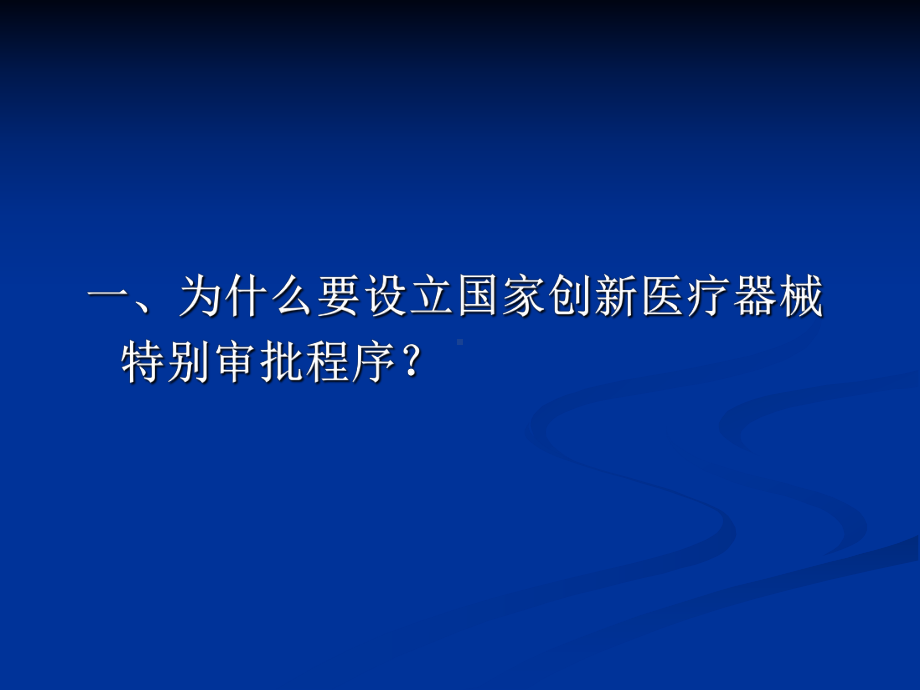 一、为什么要设立国家创新医疗器械特别审批程序？